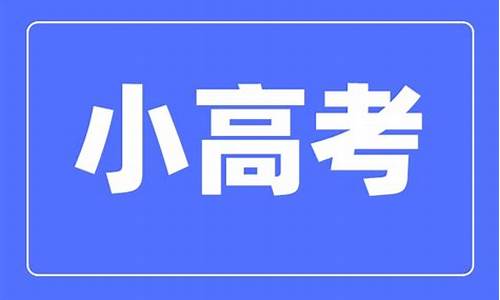 小高考